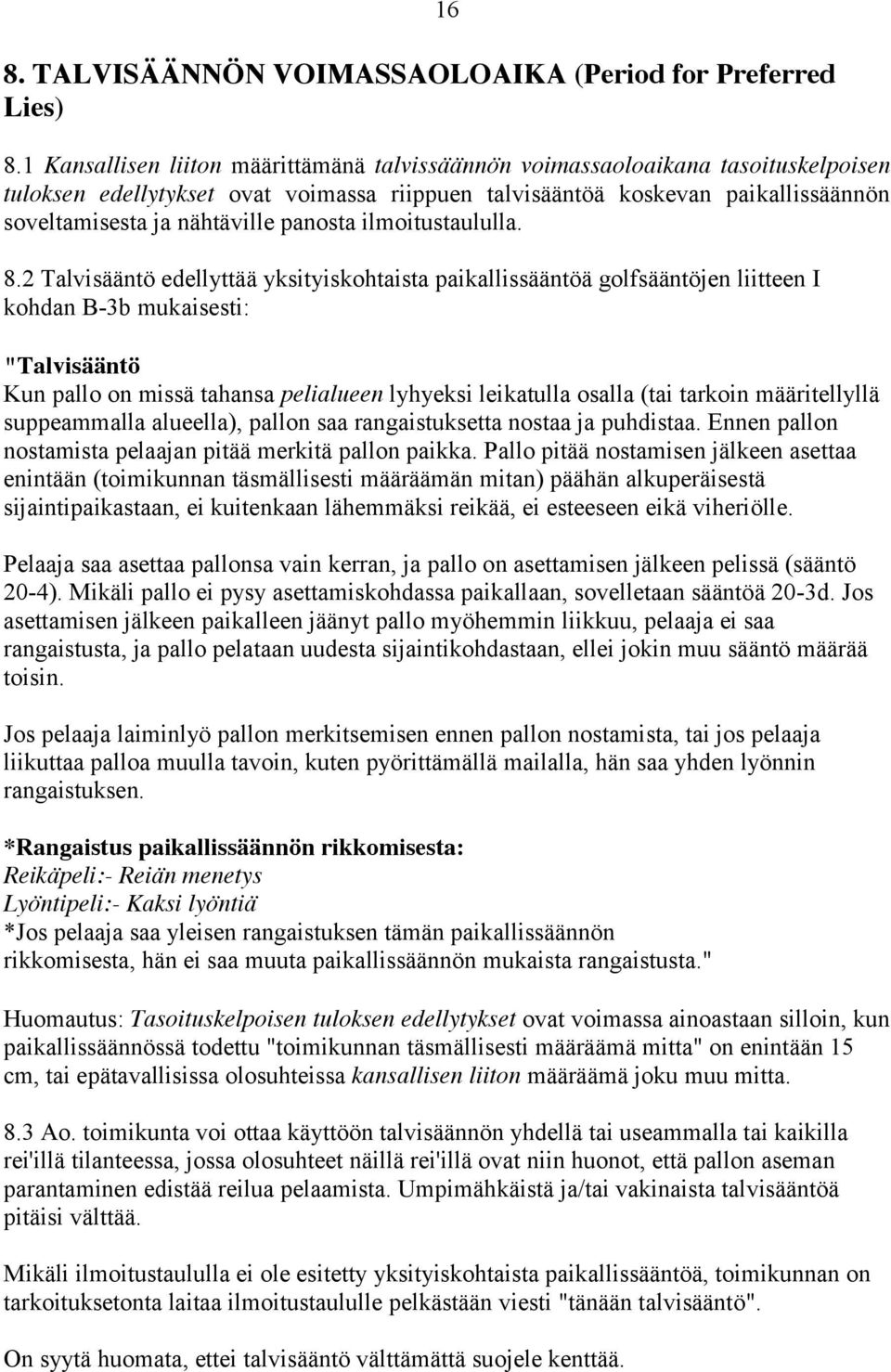 16

8. TALVISÄÄNNÖN VOIMASSAOLOAIKA (Period for Preferred Lies)

8.1 Kansallisen liiton määrittämänä talvissäännön voimassaoloaikana tasoituskelpoisen tuloksen edellytykset ovat voimassa riippuen talvisääntöä koskevan paikallissäännön soveltamisesta ja nähtäville panosta ilmoitustaululla.

8.2 Talvisääntö edellyttää yksityiskohtaista paikallissääntöä golfsääntöjen liitteen I kohdan B-3b mukaisesti:

"Talvisääntö
Kun pallo on missä tahansa pelialueen lyhyeksi leikatulla osalla (tai tarkoin määritellyllä suppeammalla alueella), pallon saa rangaistuksetta nostaa ja puhdistaa. Ennen pallon nostamista pelaajan pitää merkitä pallon paikka. Pallo pitää nostamisen jälkeen asettaa enintään (toimikunnan täsmällisesti määräämän mitan) päähän alkuperäisestä sijaintipaikastaan, ei kuitenkaan lähemmäksi reikää, ei esteeseen eikä viheriölle.

Pelaaja saa asettaa pallonsa vain kerran, ja pallo on asettamisen jälkeen pelissä (sääntö 20-4). Mikäli pallo ei pysy asettamiskohdassa paikallaan, sovelletaan sääntöä 20-3d. Jos asettamisen jälkeen paikalleen jäänyt pallo myöhemmin liikkuu, pelaaja ei saa rangaistusta, ja pallo pelataan uudesta sijaintikohdastaan, ellei jokin muu sääntö määrää toisin.

Jos pelaaja laiminlyö pallon merkitsemisen ennen pallon nostamista, tai jos pelaaja liikuttaa palloa muulla tavoin, kuten pyörittämällä mailalla, hän saa yhden lyönnin rangaistuksen.

*Rangaistus paikallissäännön rikkomisesta:
Reikäpeli:- Reiän menetys
Lyöntipeli:- Kaksi lyöntiä
*Jos pelaaja saa yleisen rangaistuksen tämän paikallissäännön rikkomisesta, hän ei saa muuta paikallissäännön mukaista rangaistusta."

Huomautus: Tasoituskelpoisen tuloksen edellytykset ovat voimassa ainoastaan silloin, kun paikallissäännössä todettu "toimikunnan täsmällisesti määräämä mitta" on enintään 15 cm, tai epätavallisissa olosuhteissa kansallisen liiton määräämä joku muu mitta.

8.3 Ao. toimikunta voi ottaa käyttöön talvisäännön yhdellä tai useammalla tai kaikilla rei'illä tilanteessa, jossa olosuhteet näillä rei'illä ovat niin huonot, että pallon aseman parantaminen edistää reilua pelaamista. Umpimähkäistä ja/tai vakinaista talvisääntöä pitäisi välttää.

Mikäli ilmoitustaululla ei ole esitetty yksityiskohtaista paikallissääntöä, toimikunnan on tarkoituksetonta laitaa ilmoitustaululle pelkästään viesti "tänään talvisääntö".

On syytä huomata, ettei talvisääntö välttämättä suojele kenttää.